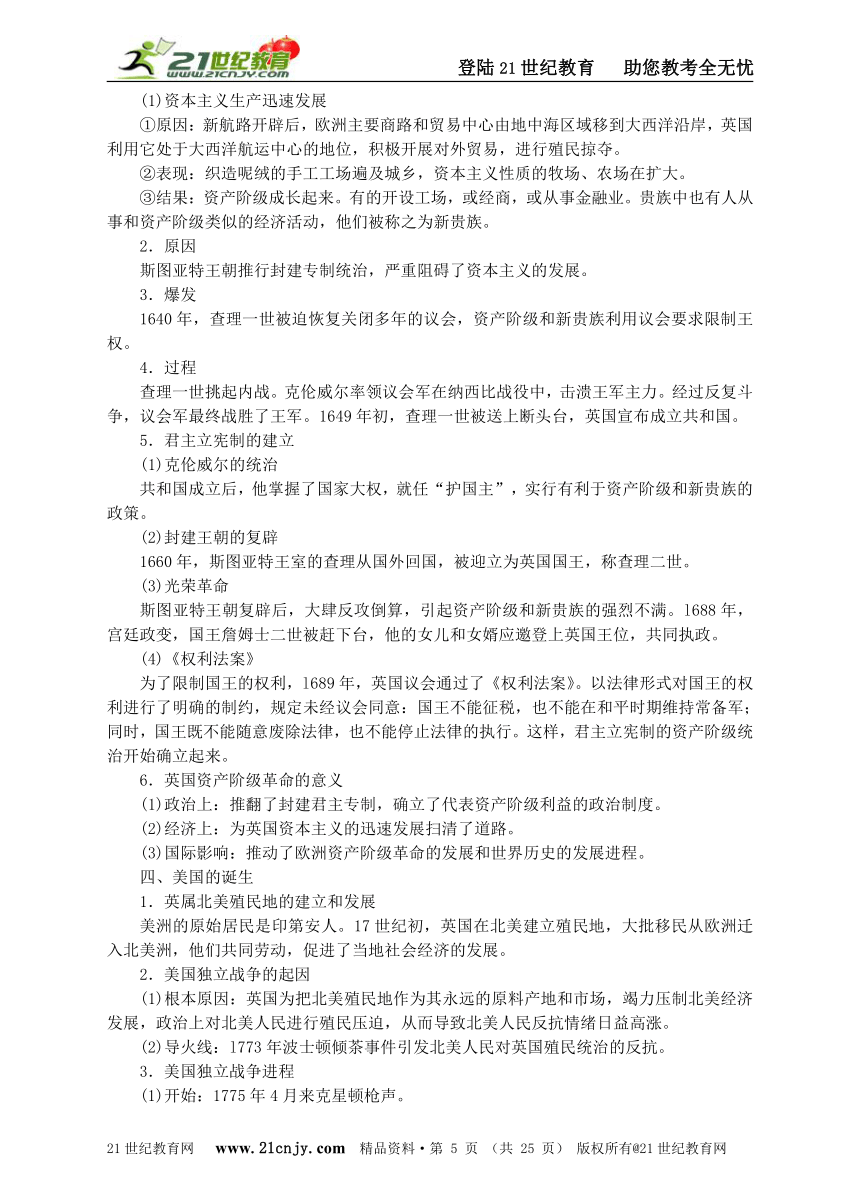 21世纪教育 www.21cnjy.com

登陆21世纪教育　助您教考全无忧

(1)资本主义生产迅速发展

①原因：新航路开辟后，欧洲主要商路和贸易中心由地中海区域移到大西洋沿岸，英国利用它处于大西洋航运中心的地位，积极开展对外贸易，进行殖民掠夺。

②表现：织造呢绒的手工工场遍及城乡，资本主义性质的牧场、农场在扩大。

③结果：资产阶级成长起来。有的开设工场，或经商，或从事金融业。贵族中也有人从事和资产阶级类似的经济活动，他们被称之为新贵族。

2．原因

斯图亚特王朝推行封建专制统治，严重阻碍了资本主义的发展。

3．爆发

1640年，查理一世被迫恢复关闭多年的议会，资产阶级和新贵族利用议会要求限制王权。

4．过程

查理一世挑起内战。克伦威尔率领议会军在纳西比战役中，击溃王军主力。经过反复斗争，议会军最终战胜了王军。1649年初，查理一世被送上断头台，英国宣布成立共和国。

5．君主立宪制的建立

(1)克伦威尔的统治

共和国成立后，他掌握了国家大权，就任“护国主”，实行有利于资产阶级和新贵族的政策。

(2)封建王朝的复辟

1660年，斯图亚特王室的查理从国外回国，被迎立为英国国王，称查理二世。

(3)光荣革命

斯图亚特王朝复辟后，大肆反攻倒算，引起资产阶级和新贵族的强烈不满。1688年，宫廷政变，国王詹姆士二世被赶下台，他的女儿和女婿应邀登上英国王位，共同执政。

(4)《权利法案》

为了限制国王的权利，1689年，英国议会通过了《权利法案》。以法律形式对国王的权利进行了明确的制约，规定未经议会同意；国王不能征税，也不能在和平时期维持常备军；同时，国王既不能随意废除法律，也不能停止法律的执行。这样，君主立宪制的资产阶级统治开始确立起来。

6．英国资产阶级革命的意义

(1)政治上：推翻了封建君主专制，确立了代表资产阶级利益的政治制度。

(2)经济上：为英国资本主义的迅速发展扫清了道路。

(3)国际影响：推动了欧洲资产阶级革命的发展和世界历史的发展进程。

四、美国的诞生

1．英属北美殖民地的建立和发展

美洲的原始居民是印第安人。17世纪初，英国在北美建立殖民地，大批移民从欧洲迁入北美洲，他们共同劳动，促进了当地社会经济的发展。

2．美国独立战争的起因

(1)根本原因：英国为把北美殖民地作为其永远的原料产地和市场，竭力压制北美经济发展，政治上对北美人民进行殖民压迫，从而导致北美人民反抗情绪日益高涨。

(2)导火线：1773年波士顿倾茶事件引发北美人民对英国殖民统治的反抗。

3．美国独立战争进程

(1)开始：1775年4月来克星顿枪声。

21世纪教育网　www.21cnjy.com　精品资料·第 5 页 （共 25 页） 版权所有@21世纪教育网